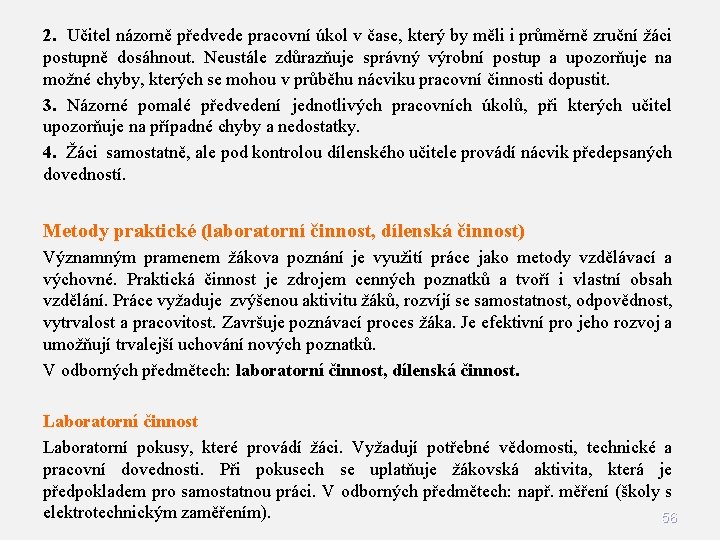 2. Učitel názorně předvede pracovní úkol v čase, který by měli i průměrně zruční žáci postupně dosáhnout. Neustále zdůrazňuje správný výrobní postup a upozorňuje na možné chyby, kterých se mohou v průběhu nácviku pracovní činnosti dopustit.

3. Názorné pomalé předvedení jednotlivých pracovních úkolů, při kterých učitel upozorňuje na případné chyby a nedostatky.

4. Žáci samostatně, ale pod kontrolou dílenského učitele provádí nácvik předepsaných dovedností.

Metody praktické (laboratorní činnost, dílenská činnost)

Významným pramenem žákova poznání je využití práce jako metody vzdělávací a výchovné. Praktická činnost je zdrojem cenných poznatků a tvoří i vlastní obsah vzdělání. Práce vyžaduje zvýšenou aktivitu žáků, rozvíjí se samostatnost, odpovědnost, vytrvalost a pracovitost. Završuje poznávací proces žáka. Je efektivní pro jeho rozvoj a umožňují trvalejší uchování nových poznatků.

V odborných předmětech: laboratorní činnost, dílenská činnost.

Laboratorní činnost

Laboratorní pokusy, které provádí žáci. Vyžadují potřebné vědomosti, technické a pracovní dovednosti. Při pokusech se uplatňuje žákovská aktivita, která je předpokladem pro samostatnou práci. V odborných předmětech: např. měření (školy s elektrotechnickým zaměřením).

56